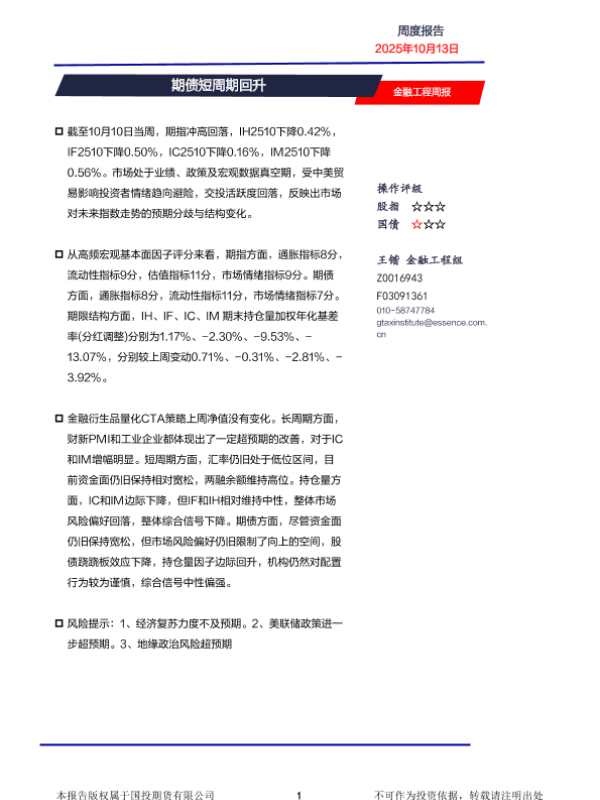 周度报告
2025年10月13日

期债短周期回升

金融工程周报

截至10月10日当周，期指冲高回落，IH2510下降0.42%，IF2510下降0.50%，IC2510下降0.16%，IM2510下降0.56%。市场处于业绩、政策及宏观数据真空期，受中美贸易影响投资者情绪趋向避险，交投活跃度回落，反映出市场对未来指数走势的预期分歧与结构变化。

从高频宏观基本面因子评分来看，期指方面，通胀指标8分，流动性指标9分，估值指标11分，市场情绪指标9分。期债方面，通胀指标8分，流动性指标11分，市场情绪指标7分。期限结构方面，IH、IF、IC、IM 期末持仓量加权年化基差率(分红调整)分别为1.17%、-2.30%、-9.53%、-13.07%，分别较上周变动0.71%、-0.31%、-2.81%、-3.92%。

金融衍生品量化CTA策略上周净值没有变化。长周期方面，财新PMI和工业企业都体现出了一定超预期的改善，对于IC和IM增幅明显。短周期方面，汇率仍旧处于低位区间，目前资金面仍旧保持相对宽松，两融余额维持高位。持仓量方面，IC和IM边际下降，但IF和IH相对维持中性，整体市场风险偏好回落，整体综合信号下降。期债方面，尽管资金面仍旧保持宽松，但市场风险偏好仍旧限制了向上的空间，股债跷跷板效应下降，持仓量因子边际回升，机构仍然对配置行为较为谨慎，综合信号中性偏强。

风险提示：1、经济复苏力度不及预期。2、美联储政策进一步超预期。3、地缘政治风险超预期

操作评级
股指 ☆☆☆
国债 ☆☆☆

王锴 金融工程组
Z0016943
F03091361
010-58747784
gtaxinstitute@essence.com.cn

本报告版权属于国投期货有限公司
1
不可作为投资依据，转载请注明出处